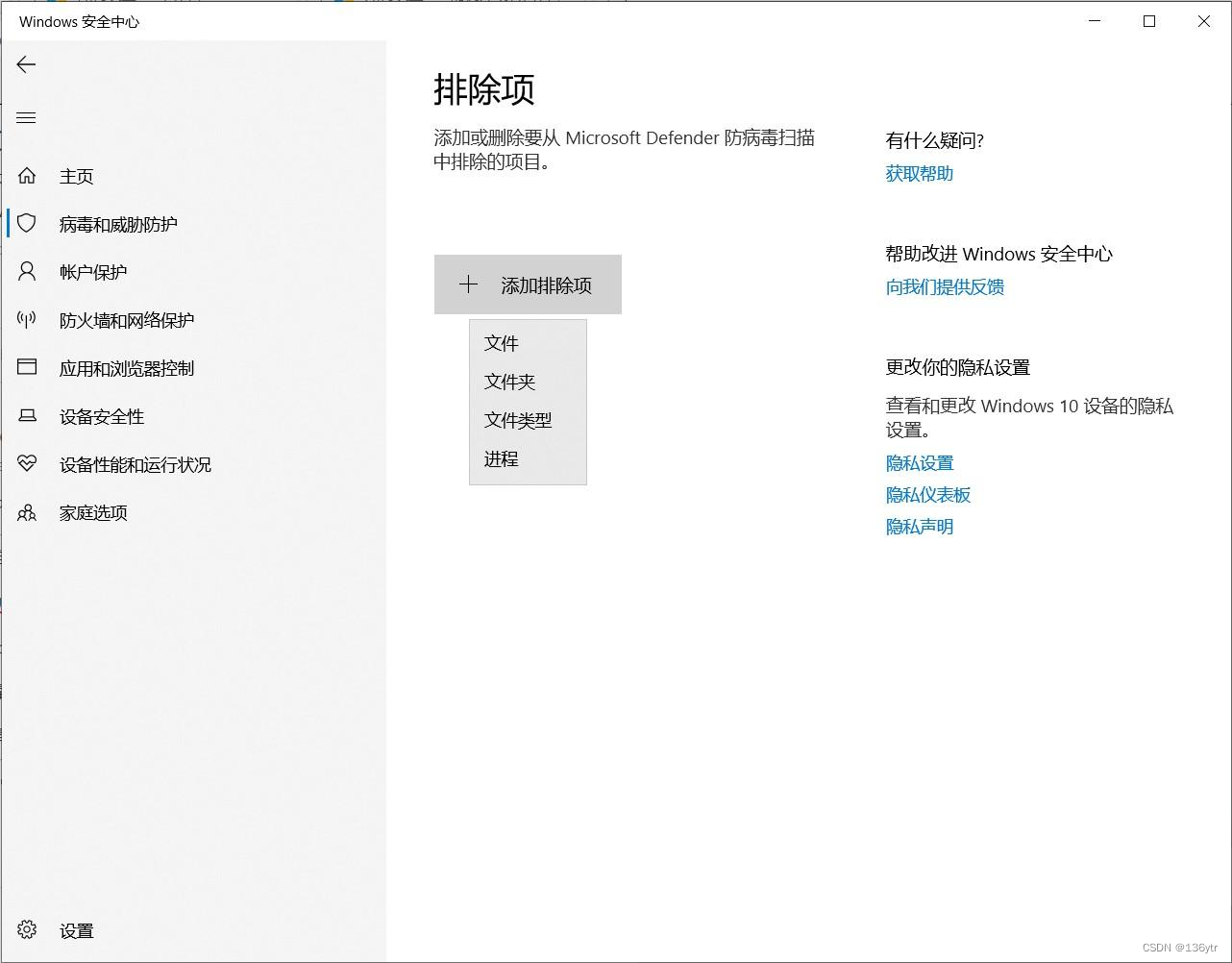 Windows 安全中心

主页
病毒和威胁防护
帐户保护
防火墙和网络保护
应用和浏览器控制
设备安全性
设备性能和运行状况
家庭选项

设置

排除项

添加或删除要从 Microsoft Defender 防病毒扫描中排除的项目。

+ 添加排除项

文件
文件夹
文件类型
进程

有什么疑问?
获取帮助

帮助改进 Windows 安全中心
向我们提供反馈

更改你的隐私设置
查看和更改 Windows 10 设备的隐私设置。
隐私设置
隐私仪表板
隐私声明

CSDN @136ytr